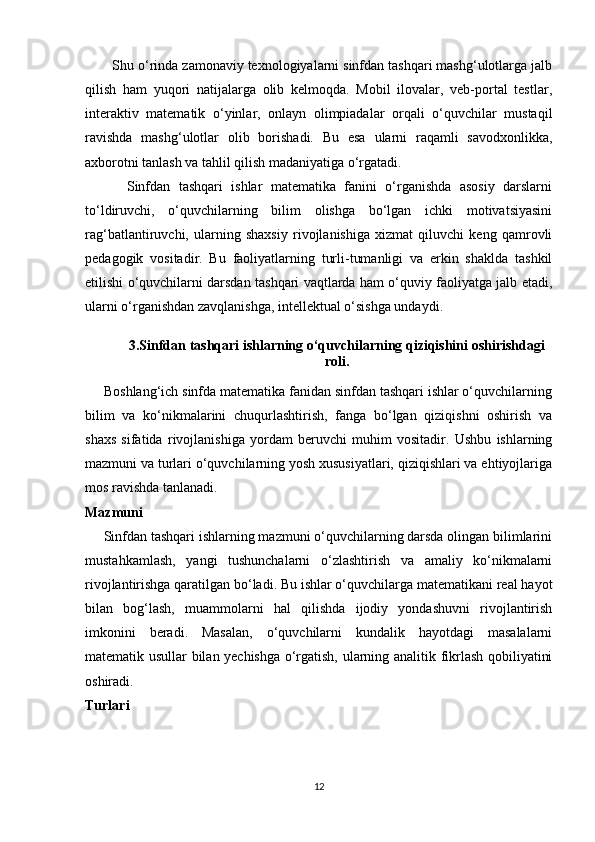 Shu o‘rinda zamonaviy texnologiyalarni sinfdan tashqari mashg‘ulotlarga jalb qilish ham yuqori natijalarga olib kelmoqda. Mobil ilovalar, veb-portal testlar, interaktiv matematik o‘yinlar, onlayn olimpiadalar orqali o‘quvchilar mustaqil ravishda mashg‘ulotlar olib borishadi. Bu esa ularni raqamli savodxonlikka, axborotni tanlash va tahlil qilish madaniyatiga o‘rgatadi.

Sinfdan tashqari ishlar matematika fanini o‘rganishda asosiy darslarni to‘ldiruvchi, o‘quvchilarning bilim olishga bo‘lgan ichki motivatsiyasini rag‘batlantiruvchi, ularning shaxsiy rivojlanishiga xizmat qiluvchi keng qamrovli pedagogik vositadir. Bu faoliyatlarning turli-tumanligi va erkin shaklda tashkil etilishi o‘quvchilarni darsdan tashqari vaqtlarda ham o‘quviy faoliyatga jalb etadi, ularni o‘rganishdan zavqlanishga, intellektual o‘sishga undaydi.

3.Sinfdan tashqari ishlarning o‘quvchilarning qiziqishini oshirishdagi roli.

Boshlang‘ich sinfda matematika fanidan sinfdan tashqari ishlar o‘quvchilarning bilim va ko‘nikmalarini chuqurlashtirish, fanga bo‘lgan qiziqishni oshirish va shaxs sifatida rivojlanishiga yordam beruvchi muhim vositadir. Ushbu ishlarning mazmuni va turlari o‘quvchilarning yosh xususiyatlari, qiziqishlari va ehtiyojlariga mos ravishda tanlanadi.

Mazmuni

Sinfdan tashqari ishlarning mazmuni o‘quvchilarning darsda olingan bilimlarini mustahkamlash, yangi tushunchalarni o‘zlashtirish va amaliy ko‘nikmalarni rivojlantirishga qaratilgan bo‘ladi. Bu ishlar o‘quvchilarga matematikani real hayot bilan bog‘lash, muammolarni hal qilishda ijodiy yondashuvni rivojlantirish imkonini beradi. Masalan, o‘quvchilarni kundalik hayotdagi masalalarni matematik usullar bilan yechishga o‘rgatish, ularning analitik fikrlash qobiliyatini oshiradi.

Turlari

12